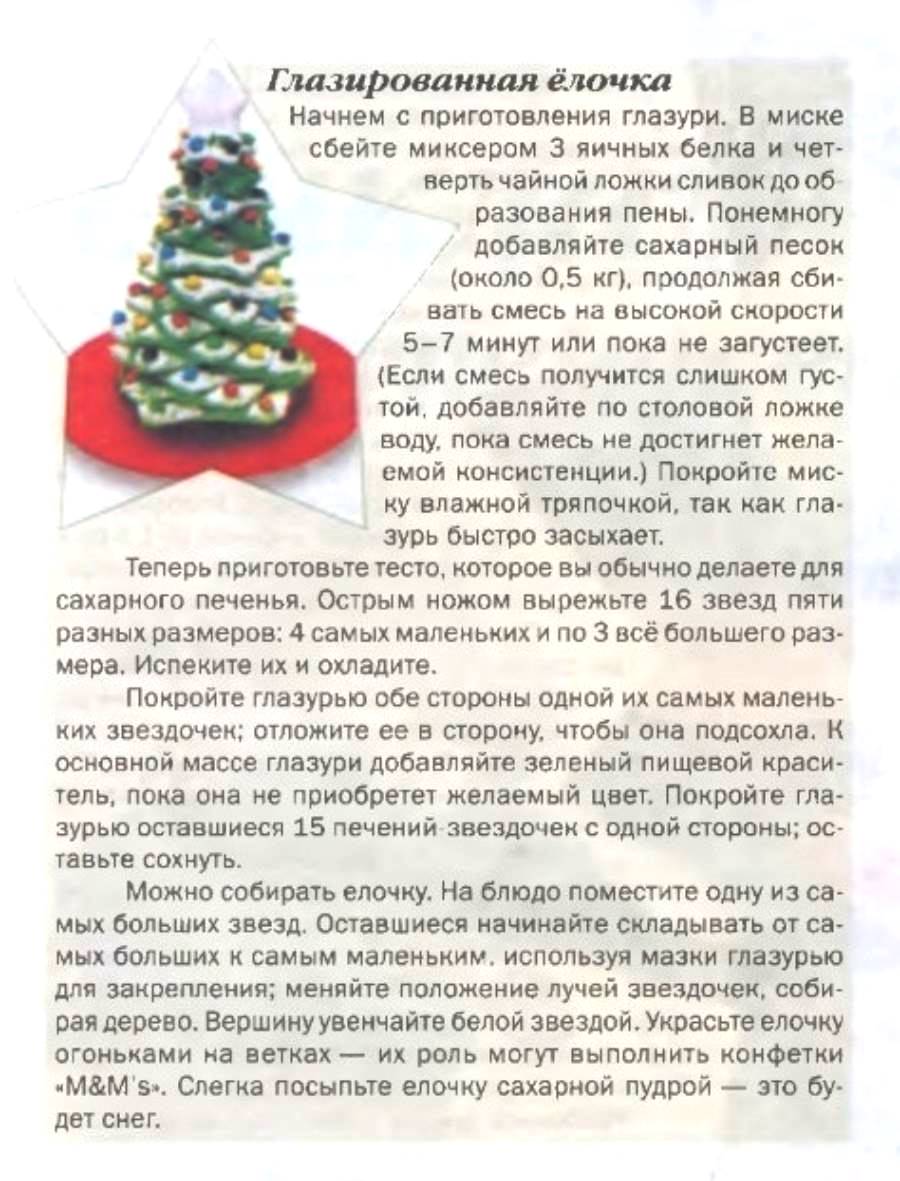 Глазированная ёлочка

Начнем с приготовления глазури. В миске сбейте миксером 3 яичных белка и четверть чайной ложки сливок до образования пены. Понемногу добавляйте сахарный песок (около 0,5 кг), продолжая сбивать смесь на высокой скорости 5–7 минут или пока не загустеет. (Если смесь получится слишком густой, добавляйте по столовой ложке воду, пока смесь не достигнет желаемой консистенции.) Покройте миску влажной тряпочкой, так как глазурь быстро засыхает.

Теперь приготовьте тесто, которое вы обычно делаете для сахарного печенья. Острым ножом вырежьте 16 звезд пяти разных размеров: 4 самых маленьких и по 3 всё большего размера. Испеките их и охладите.

Покройте глазурью обе стороны одной их самых маленьких звездочек; отложите ее в сторону, чтобы она подсохла. К основной массе глазури добавляйте зеленый пищевой краситель, пока она не приобретет желаемый цвет. Покройте глазурью оставшиеся 15 печений-звездочек с одной стороны; оставьте сохнуть.

Можно собирать елочку. На блюдо поместите одну из самых больших звезд. Оставшиеся начинайте складывать от самых больших к самым маленьким, используя мазки глазурью для закрепления; меняйте положение лучей звездочек, собирая дерево. Вершину увенчайте белой звездой. Украсьте елочку огоньками на ветках — их роль могут выполнить конфетки «M&M's». Слегка посыпьте елочку сахарной пудрой — это будет снег.